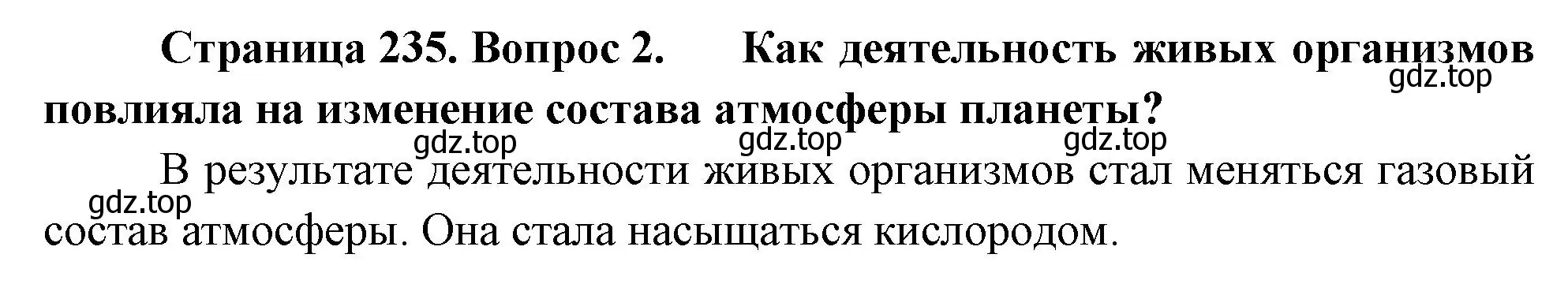 Страница 235. Вопрос 2. Как деятельность живых организмов повлияла на изменение состава атмосферы планеты?

gdz.top

gdz.top gdz.top gdz.top

В результате деятельности живых организмов стал меняться газовый состав атмосферы. Она стала насыщаться кислородом.

gdz.top